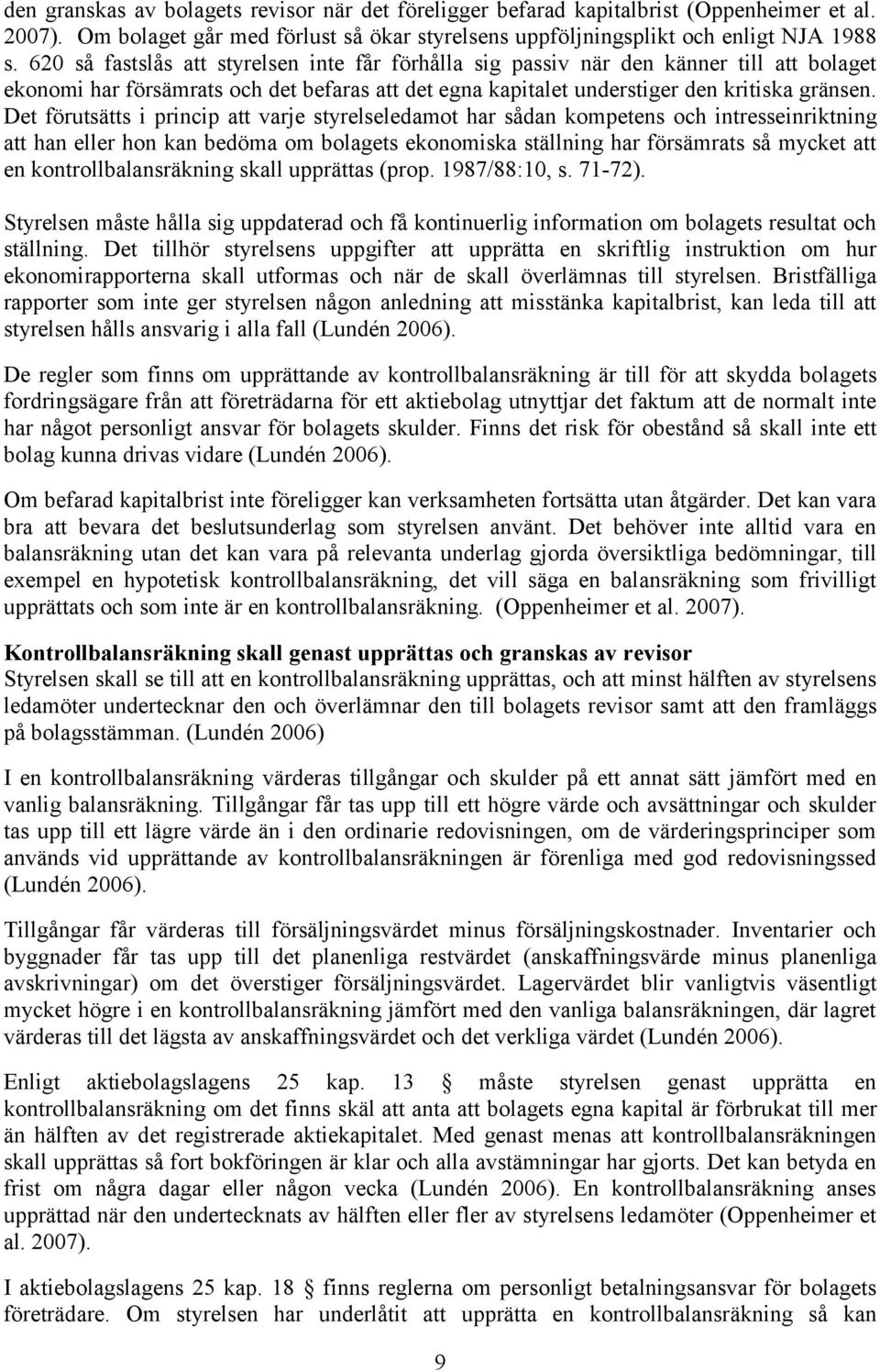 den granskas av bolagets revisor när det föreligger befarad kapitalbrist (Oppenheimer et al. 2007). Om bolaget går med förlust så ökar styrelsens uppföljningsplikt och enligt NJA 1988 s. 620 så fastslås att styrelsen inte får förhålla sig passiv när den känner till att bolaget ekonomi har försämrats och det befaras att det egna kapitalet understiger den kritiska gränsen. Det förutsätts i princip att varje styrelseledamot har sådan kompetens och intresseinriktning att han eller hon kan bedöma om bolagets ekonomiska ställning har försämrats så mycket att en kontrollbalansräkning skall upprättas (prop. 1987/88:10, s. 71-72).

Styrelsen måste hålla sig uppdaterad och få kontinuerlig information om bolagets resultat och ställning. Det tillhör styrelsens uppgifter att upprätta en skriftlig instruktion om hur ekonomirapporterna skall utformas och när de skall överlämnas till styrelsen. Bristfälliga rapporter som inte ger styrelsen någon anledning att misstänka kapitalbrist, kan leda till att styrelsen hålls ansvarig i alla fall (Lundén 2006).

De regler som finns om upprättande av kontrollbalansräkning är till för att skydda bolagets fordringsägare från att företrädarna för ett aktiebolag utnyttjar det faktum att de normalt inte har något personligt ansvar för bolagets skulder. Finns det risk för obestånd så skall inte ett bolag kunna drivas vidare (Lundén 2006).

Om befarad kapitalbrist inte föreligger kan verksamheten fortsätta utan åtgärder. Det kan vara bra att bevara det beslutsunderlag som styrelsen använt. Det behöver inte alltid vara en balansräkning utan det kan vara på relevanta underlag gjorda översiktliga bedömningar, till exempel en hypotetisk kontrollbalansräkning, det vill säga en balansräkning som frivilligt upprättats och som inte är en kontrollbalansräkning. (Oppenheimer et al. 2007).

Kontrollbalansräkning skall genast upprättas och granskas av revisor
Styrelsen skall se till att en kontrollbalansräkning upprättas, och att minst hälften av styrelsens ledamöter undertecknar den och överlämnar den till bolagets revisor samt att den framläggs på bolagsstämman. (Lundén 2006)

I en kontrollbalansräkning värderas tillgångar och skulder på ett annat sätt jämfört med en vanlig balansräkning. Tillgångar får tas upp till ett högre värde och avsättningar och skulder tas upp till ett lägre värde än i den ordinarie redovisningen, om de värderingsprinciper som används vid upprättande av kontrollbalansräkningen är förenliga med god redovisningssed (Lundén 2006).

Tillgångar får värderas till försäljningsvärdet minus försäljningskostnader. Inventarier och byggnader får tas upp till det planenliga restvärdet (anskaffningsvärde minus planenliga avskrivningar) om det överstiger försäljningsvärdet. Lagervärdet blir vanligtvis väsentligt mycket högre i en kontrollbalansräkning jämfört med den vanliga balansräkningen, där lagret värderas till det lägsta av anskaffningsvärdet och det verkliga värdet (Lundén 2006).

Enligt aktiebolagslagens 25 kap. 13 § måste styrelsen genast upprätta en kontrollbalansräkning om det finns skäl att anta att bolagets egna kapital är förbrukat till mer än hälften av det registrerade aktiekapitalet. Med genast menas att kontrollbalansräkningen skall upprättas så fort bokföringen är klar och alla avstämningar har gjorts. Det kan betyda en frist om några dagar eller någon vecka (Lundén 2006). En kontrollbalansräkning anses upprättad när den undertecknats av hälften eller fler av styrelsens ledamöter (Oppenheimer et al. 2007).

I aktiebolagslagens 25 kap. 18 § finns reglerna om personligt betalningsansvar för bolagets företrädare. Om styrelsen har underlåtit att upprätta en kontrollbalansräkning så kan

9